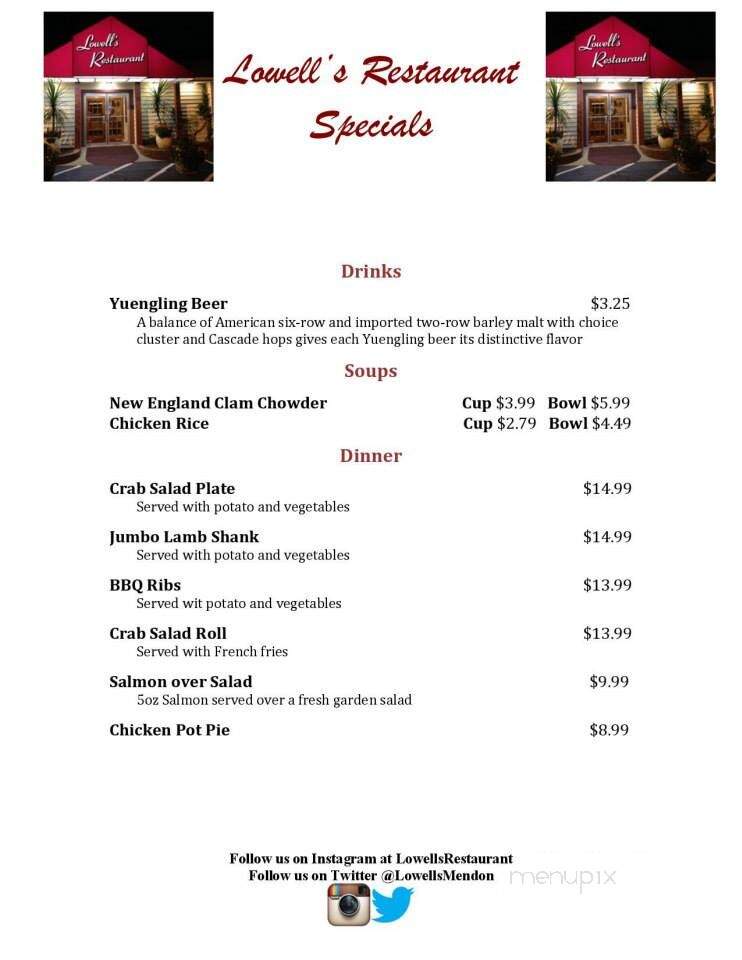 Lowell's Restaurant

Lowell's Restaurant Specials

Lowell's Restaurant

Drinks

Yuengling Beer $3.25
A balance of American six-row and imported two-row barley malt with choice cluster and Cascade hops gives each Yuengling beer its distinctive flavor

Soups

New England Clam Chowder Cup $3.99 Bowl $5.99
Chicken Rice Cup $2.79 Bowl $4.49

Dinner

Crab Salad Plate $14.99
Served with potato and vegetables

Jumbo Lamb Shank $14.99
Served with potato and vegetables

BBQ Ribs $13.99
Served wit potato and vegetables

Crab Salad Roll $13.99
Served with French fries

Salmon over Salad $9.99
5oz Salmon served over a fresh garden salad

Chicken Pot Pie $8.99

Follow us on Instagram at LowellsRestaurant
Follow us on Twitter @LowellsMendon

menupix